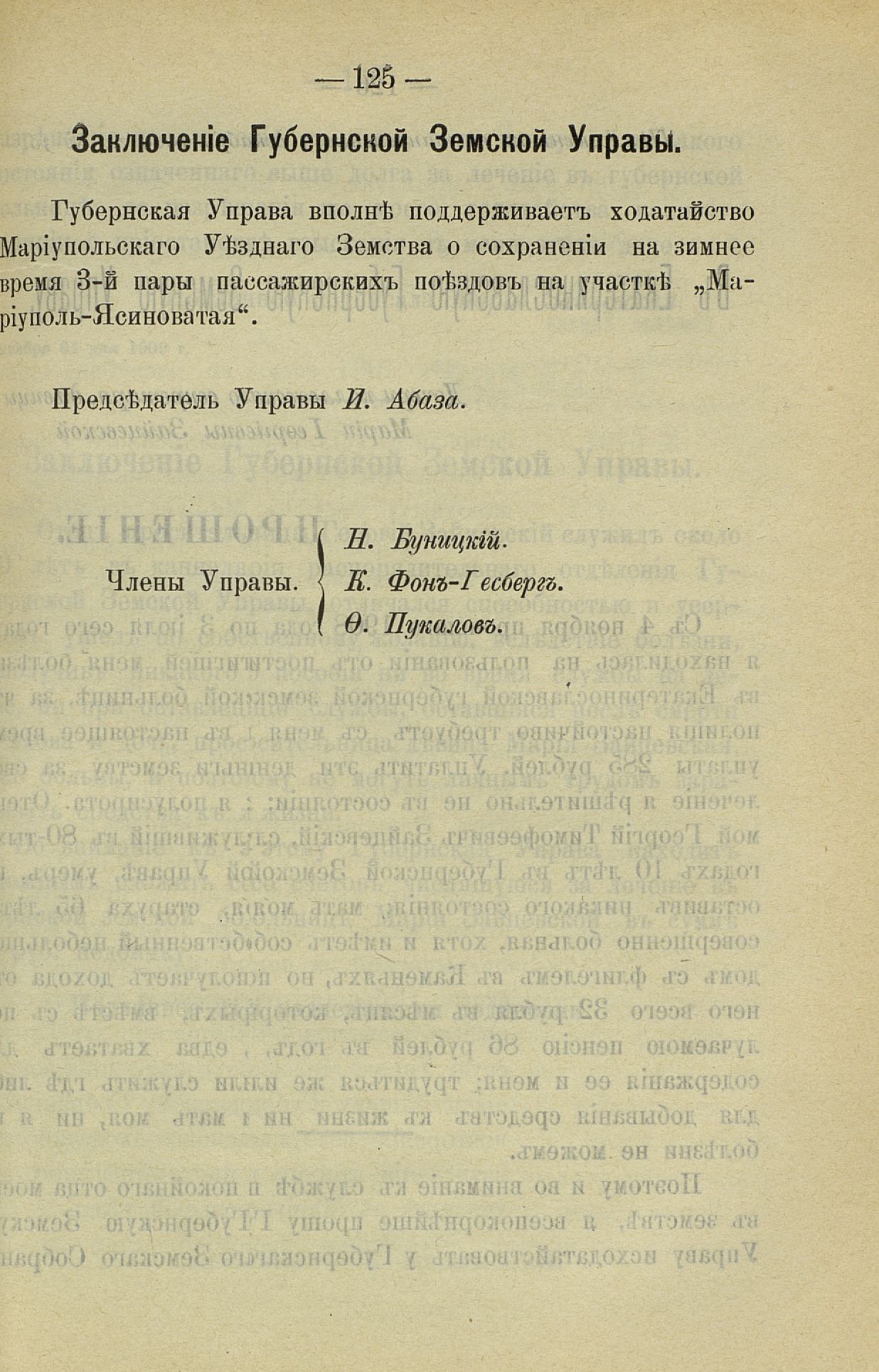 — 125 —

Заключеніе Губернской Земской Управы.

Губернская Управа вполнѣ поддерживаетъ ходатайство Маріупольскаго Уѣзднаго Земства о сохраненіи на зимнее время 3-й пары пассажирскихъ поѣздовъ на участкѣ „Маріуполь-Ясиноватая“.

Предсѣдатель Управы И. Абаза.

Члены Управы.
Н. Буницкій.
К. Фонъ-Гесбергъ.
Ѳ. Пукаловъ.